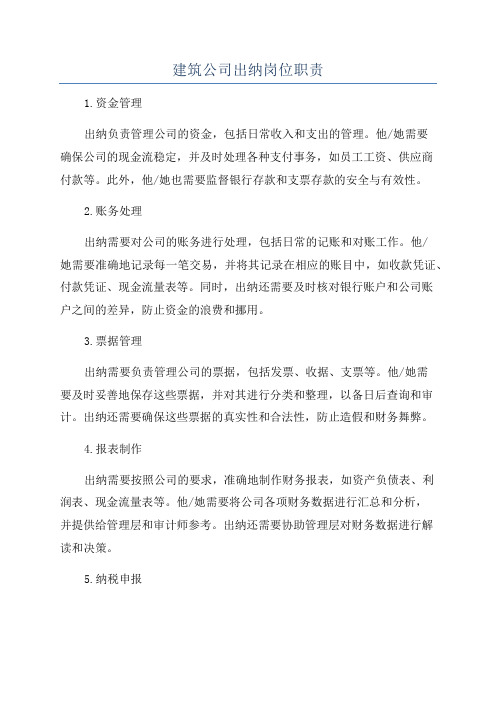 建筑公司出纳岗位职责

1.资金管理

出纳负责管理公司的资金，包括日常收入和支出的管理。他/她需要确保公司的现金流稳定，并及时处理各种支付事务，如员工工资、供应商付款等。此外，他/她也需要监督银行存款和支票存款的安全与有效性。

2.账务处理

出纳需要对公司的账务进行处理，包括日常的记账和对账工作。他/她需要准确地记录每一笔交易，并将其记录在相应的账目中，如收款凭证、付款凭证、现金流量表等。同时，出纳还需要及时核对银行账户和公司账户之间的差异，防止资金的浪费和挪用。

3.票据管理

出纳需要负责管理公司的票据，包括发票、收据、支票等。他/她需要及时妥善地保存这些票据，并对其进行分类和整理，以备日后查询和审计。出纳还需要确保这些票据的真实性和合法性，防止造假和财务舞弊。

4.报表制作

出纳需要按照公司的要求，准确地制作财务报表，如资产负债表、利润表、现金流量表等。他/她需要将公司各项财务数据进行汇总和分析，并提供给管理层和审计师参考。出纳还需要协助管理层对财务数据进行解读和决策。

5.纳税申报